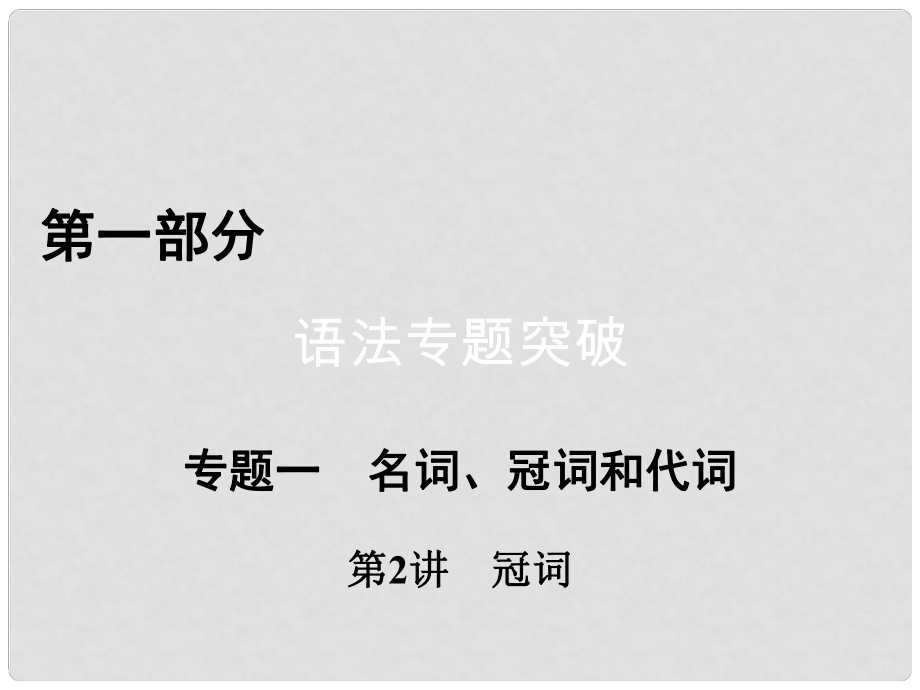 第一部分

语法专题突破

专题一　名词、冠词和代词

第2讲　冠词